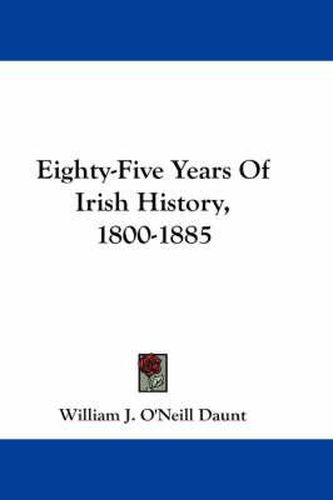 Eighty-Five Years Of Irish History, 1800-1885

William J. O'Neill Daunt